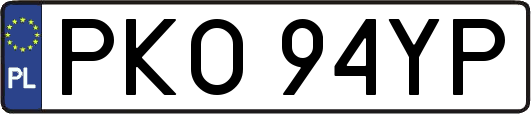 PL

PKO 94YP